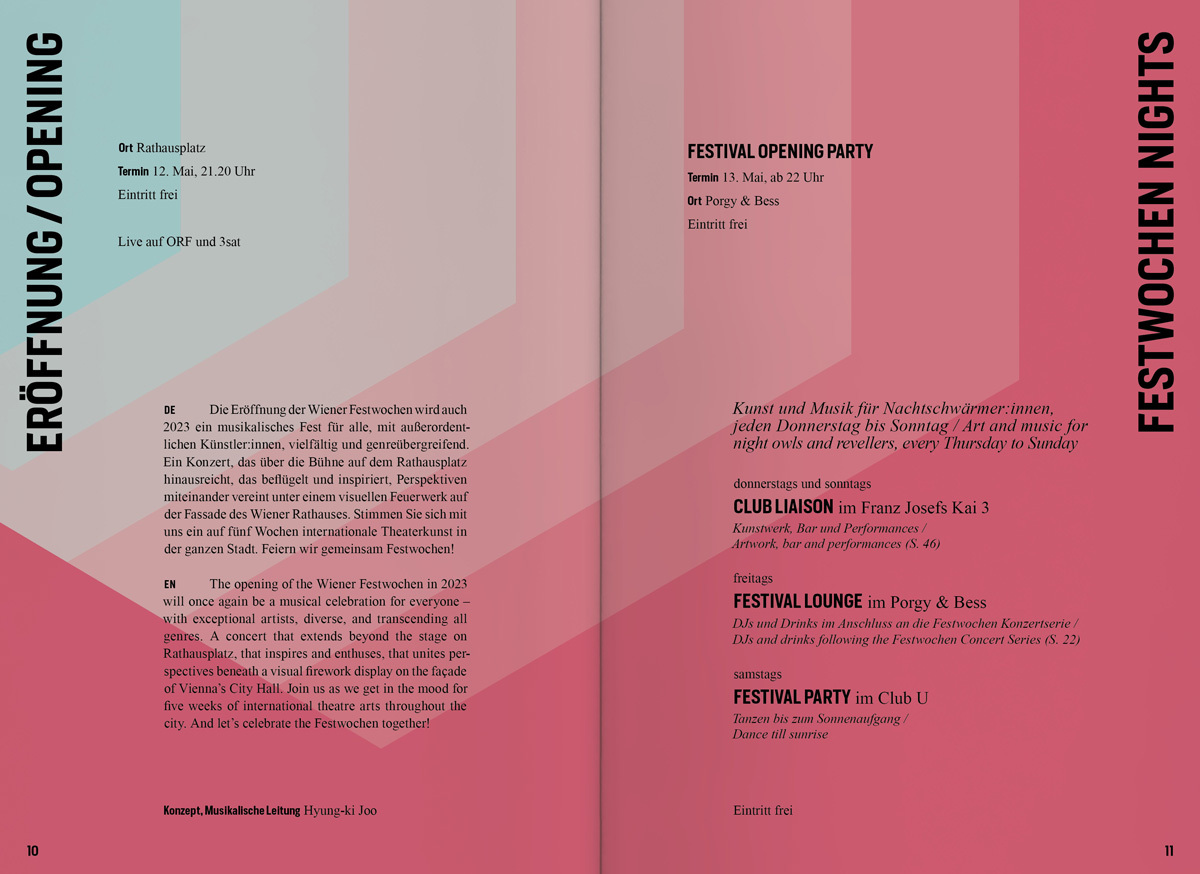 ERÖFFNUNG / OPENING

Ort Rathausplatz
Termin 12. Mai, 21.20 Uhr
Eintritt frei

Live auf ORF und 3sat

DE Die Eröffnung der Wiener Festwochen wird auch 2023 ein musikalisches Fest für alle, mit außerordentlichen Künstler:innen, vielfältig und genreübergreifend. Ein Konzert, das über die Bühne auf dem Rathausplatz hinausreicht, das beflügelt und inspiriert, Perspektiven miteinander vereint unter einem visuellen Feuerwerk auf der Fassade des Wiener Rathauses. Stimmen Sie sich mit uns ein auf fünf Wochen internationale Theaterkunst in der ganzen Stadt. Feiern wir gemeinsam Festwochen!

EN The opening of the Wiener Festwochen in 2023 will once again be a musical celebration for everyone – with exceptional artists, diverse, and transcending all genres. A concert that extends beyond the stage on Rathausplatz, that inspires and enthuses, that unites perspectives beneath a visual firework display on the façade of Vienna's City Hall. Join us as we get in the mood for five weeks of international theatre arts throughout the city. And let's celebrate the Festwochen together!

Konzept, Musikalische Leitung Hyung-ki Joo

10

FESTWOCHEN NIGHTS

FESTIVAL OPENING PARTY
Termin 13. Mai, ab 22 Uhr
Ort Porgy & Bess
Eintritt frei

Kunst und Musik für Nachtschwärmer:innen, jeden Donnerstag bis Sonntag / Art and music for night owls and revellers, every Thursday to Sunday

donnerstags und sonntags
CLUB LIAISON im Franz Josefs Kai 3
Kunstwerk, Bar und Performances / Artwork, bar and performances (S. 46)

freitags
FESTIVAL LOUNGE im Porgy & Bess
DJs und Drinks im Anschluss an die Festwochen Konzertserie / DJs and drinks following the Festwochen Concert Series (S. 22)

samstags
FESTIVAL PARTY im Club U
Tanzen bis zum Sonnenaufgang / Dance till sunrise

Eintritt frei

11